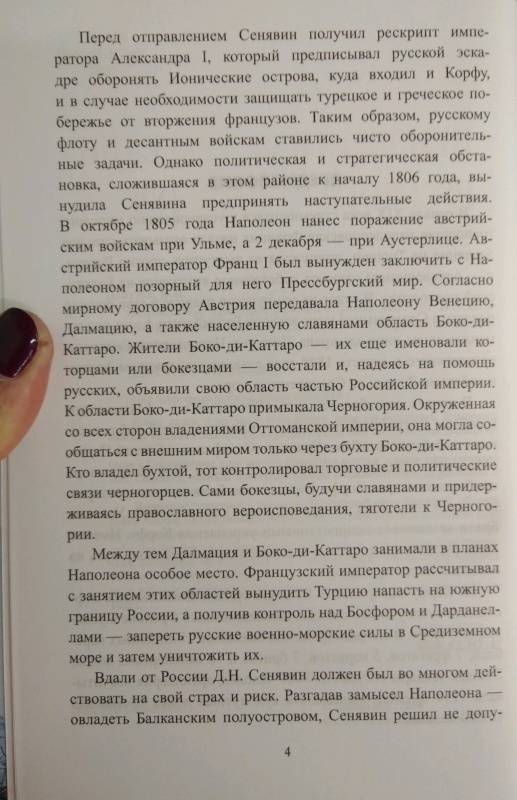 Перед отправлением Сенявин получил рескрипт императора Александра I, который предписывал русской эскадре оборонять Ионические острова, куда входил и Корфу, и в случае необходимости защищать турецкое и греческое побережье от вторжения французов. Таким образом, русскому флоту и десантным войскам ставились чисто оборонительные задачи. Однако политическая и стратегическая обстановка, сложившаяся в этом районе к началу 1806 года, вынудила Сенявина предпринять наступательные действия. В октябре 1805 года Наполеон нанес поражение австрийским войскам при Ульме, а 2 декабря — при Аустерлице. Австрийский император Франц I был вынужден заключить с Наполеоном позорный для него Прессбургский мир. Согласно мирному договору Австрия передавала Наполеону Венецию, Далмацию, а также населенную славянами область Боко-ди-Каттаро. Жители Боко-ди-Каттаро — их еще именовали которцами или бокезцами — восстали и, надеясь на помощь русских, объявили свою область частью Российской империи. К области Боко-ди-Каттаро примыкала Черногория. Окруженная со всех сторон владениями Оттоманской империи, она могла сообщаться с внешним миром только через бухту Боко-ди-Каттаро. Кто владел бухтой, тот контролировал торговые и политические связи черногорцев. Сами бокезцы, будучи славянами и придерживаясь православного вероисповедания, тяготели к Черногории.

Между тем Далмация и Боко-ди-Каттаро занимали в планах Наполеона особое место. Французский император рассчитывал с занятием этих областей вынудить Турцию напасть на южную границу России, а получив контроль над Босфором и Дарданеллами — запереть русские военно-морские силы в Средиземном море и затем уничтожить их.

Вдали от России Д.Н. Сенявин должен был во многом действовать на свой страх и риск. Разгадав замысел Наполеона — овладеть Балканским полуостровом, Сенявин решил не допу-

4